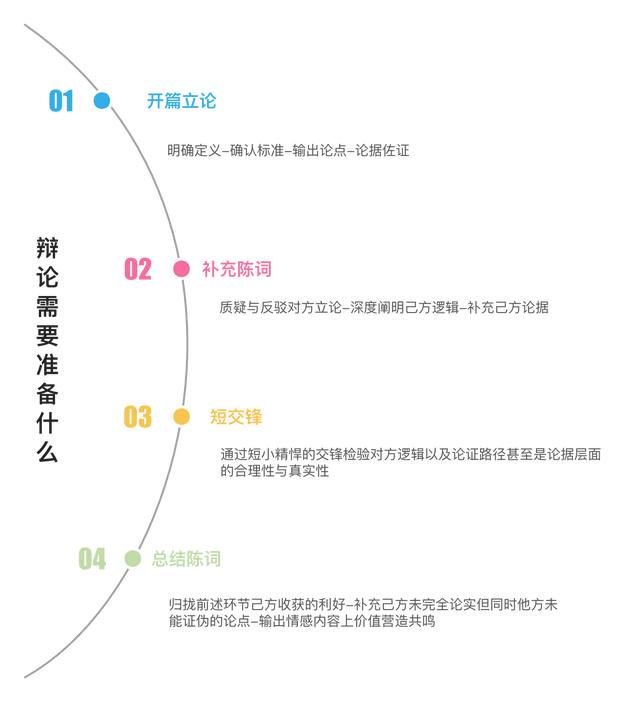 辩论需要准备什么

01 开篇立论

明确定义–确认标准–输出论点–论据佐证

02 补充陈词

质疑与反驳对方立论–深度阐明己方逻辑–补充己方论据

03 短交锋

通过短小精悍的交锋检验对方逻辑以及论证路径甚至是论据层面的合理性与真实性

04 总结陈词

归拢前述环节己方收获的利好–补充己方未完全论实但同时他方未能证伪的论点–输出情感内容上价值营造共鸣